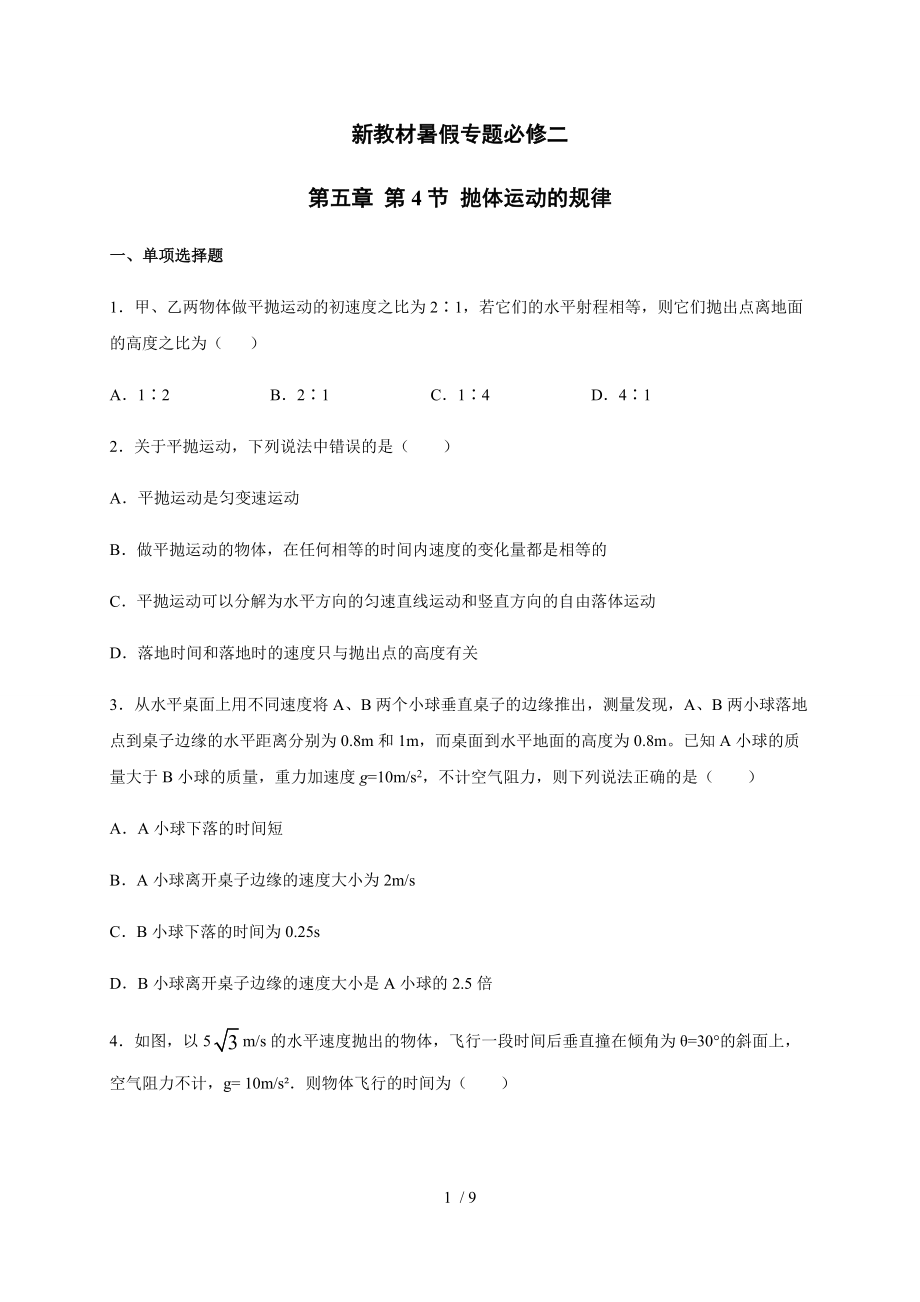 新教材暑假专题必修二

第五章 第 4 节 抛体运动的规律

一、单项选择题

1．甲、乙两物体做平抛运动的初速度之比为 2∶1，若它们的水平射程相等，则它们抛出点离地面的高度之比为（　　）

A．1∶2　　B．2∶1　　C．1∶4　　D．4∶1

2．关于平抛运动，下列说法中错误的是（　　）

A．平抛运动是匀变速运动

B．做平抛运动的物体，在任何相等的时间内速度的变化量都是相等的

C．平抛运动可以分解为水平方向的匀速直线运动和竖直方向的自由落体运动

D．落地时间和落地时的速度只与抛出点的高度有关

3．从水平桌面上用不同速度将 A、B 两个小球垂直桌子的边缘推出，测量发现，A、B 两小球落地点到桌子边缘的水平距离分别为 0.8m 和 1m，而桌面到水平地面的高度为 0.8m。已知 A 小球的质量大于 B 小球的质量，重力加速度 $g$=10m/s²，不计空气阻力，则下列说法正确的是（　　）

A．A 小球下落的时间短

B．A 小球离开桌子边缘的速度大小为 2m/s

C．B 小球下落的时间为 0.25s

D．B 小球离开桌子边缘的速度大小是 A 小球的 2.5 倍

4．如图，以 $5\sqrt{3}$ m/s 的水平速度抛出的物体，飞行一段时间后垂直撞在倾角为 θ=30°的斜面上，空气阻力不计，g= 10m/s²．则物体飞行的时间为（　　）

1 / 9